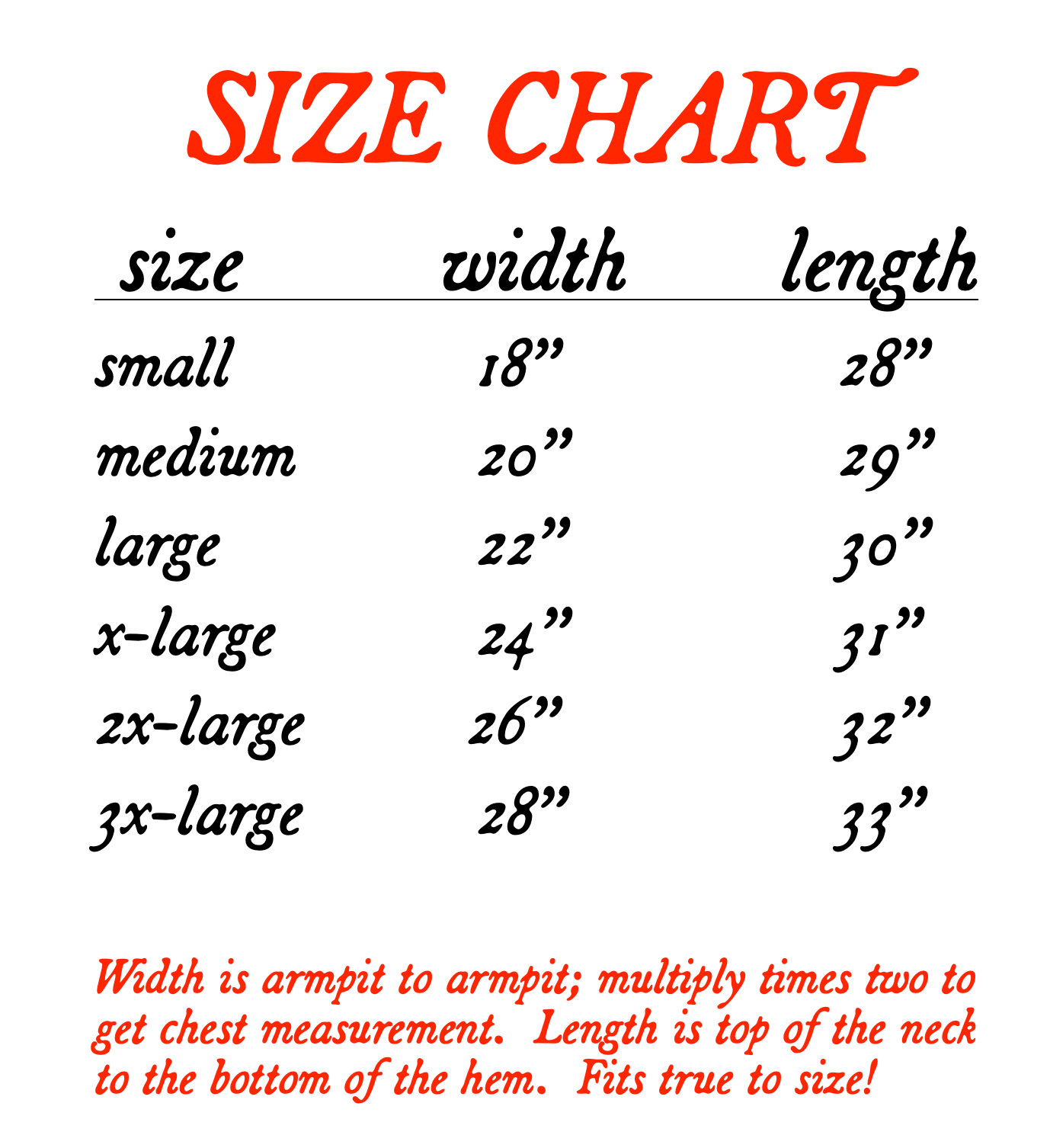 SIZE CHART

| size | width | length |
|---|---|---|
| small | 18” | 28” |
| medium | 20” | 29” |
| large | 22” | 30” |
| x-large | 24” | 31” |
| 2x-large | 26” | 32” |
| 3x-large | 28” | 33” |

Width is armpit to armpit; multiply times two to get chest measurement. Length is top of the neck to the bottom of the hem. Fits true to size!